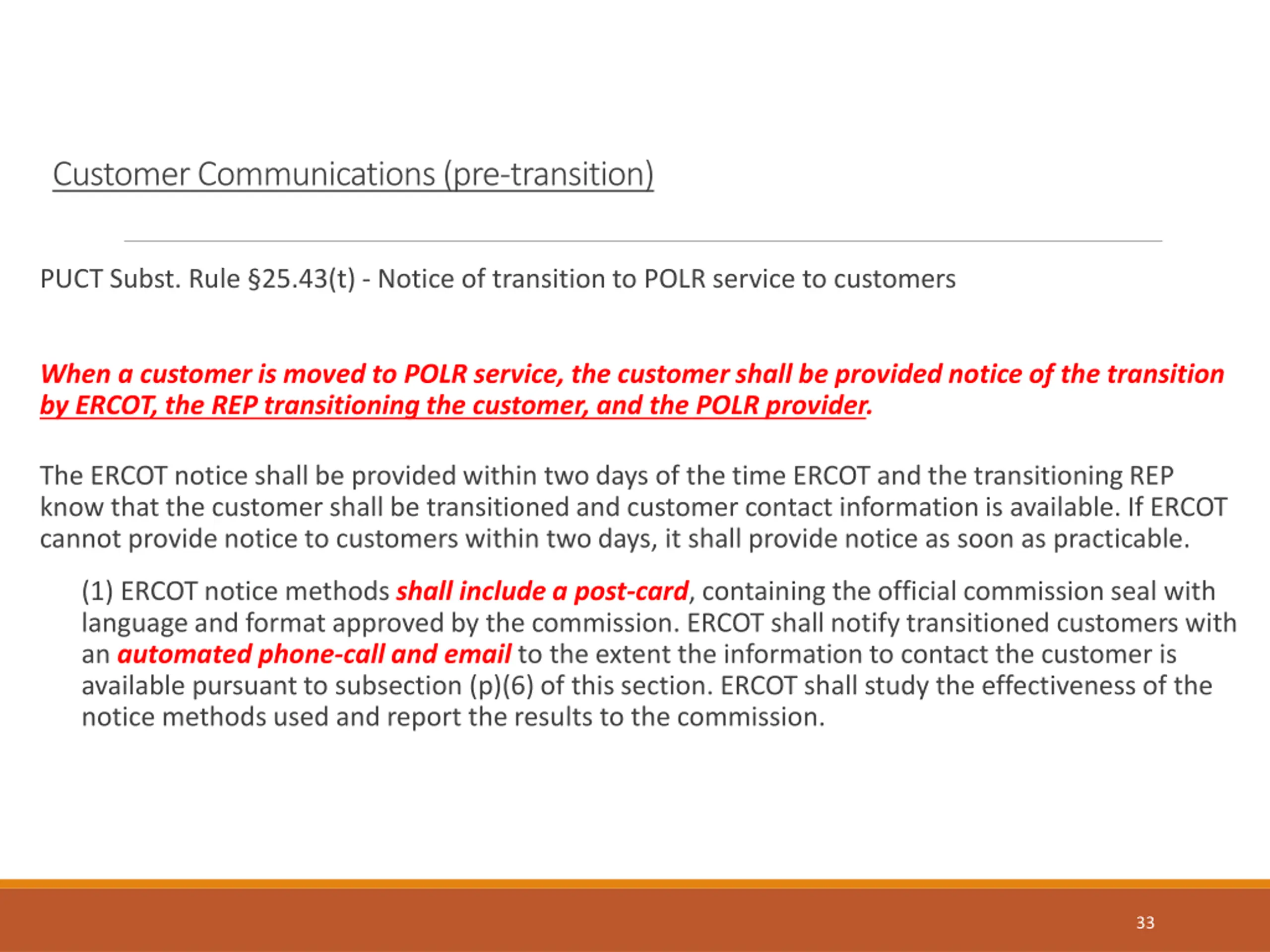 Customer Communications (pre-transition)

PUCT Subst. Rule §25.43(t) - Notice of transition to POLR service to customers

When a customer is moved to POLR service, the customer shall be provided notice of the transition by ERCOT, the REP transitioning the customer, and the POLR provider.

The ERCOT notice shall be provided within two days of the time ERCOT and the transitioning REP know that the customer shall be transitioned and customer contact information is available. If ERCOT cannot provide notice to customers within two days, it shall provide notice as soon as practicable.

(1) ERCOT notice methods shall include a post-card, containing the official commission seal with language and format approved by the commission. ERCOT shall notify transitioned customers with an automated phone-call and email to the extent the information to contact the customer is available pursuant to subsection (p)(6) of this section. ERCOT shall study the effectiveness of the notice methods used and report the results to the commission.

33